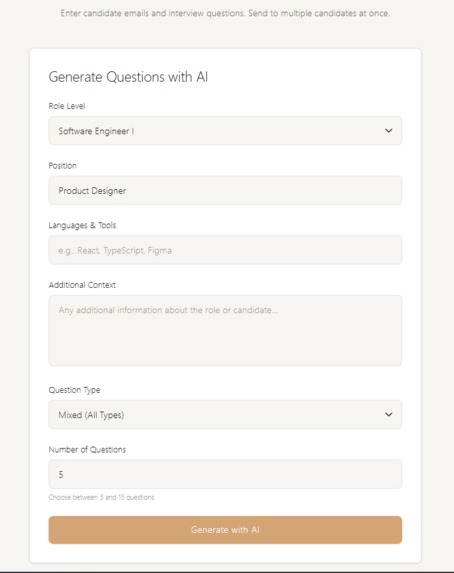 Enter candidate emails and interview questions. Send to multiple candidates at once.

Generate Questions with AI

Role Level

Software Engineer I

Position

Product Designer

Languages & Tools

e.g., React, TypeScript, Figma

Additional Context

Any additional information about the role or candidate...

Question Type

Mixed (All Types)

Number of Questions

5

Choose between 3 and 15 questions

Generate with AI